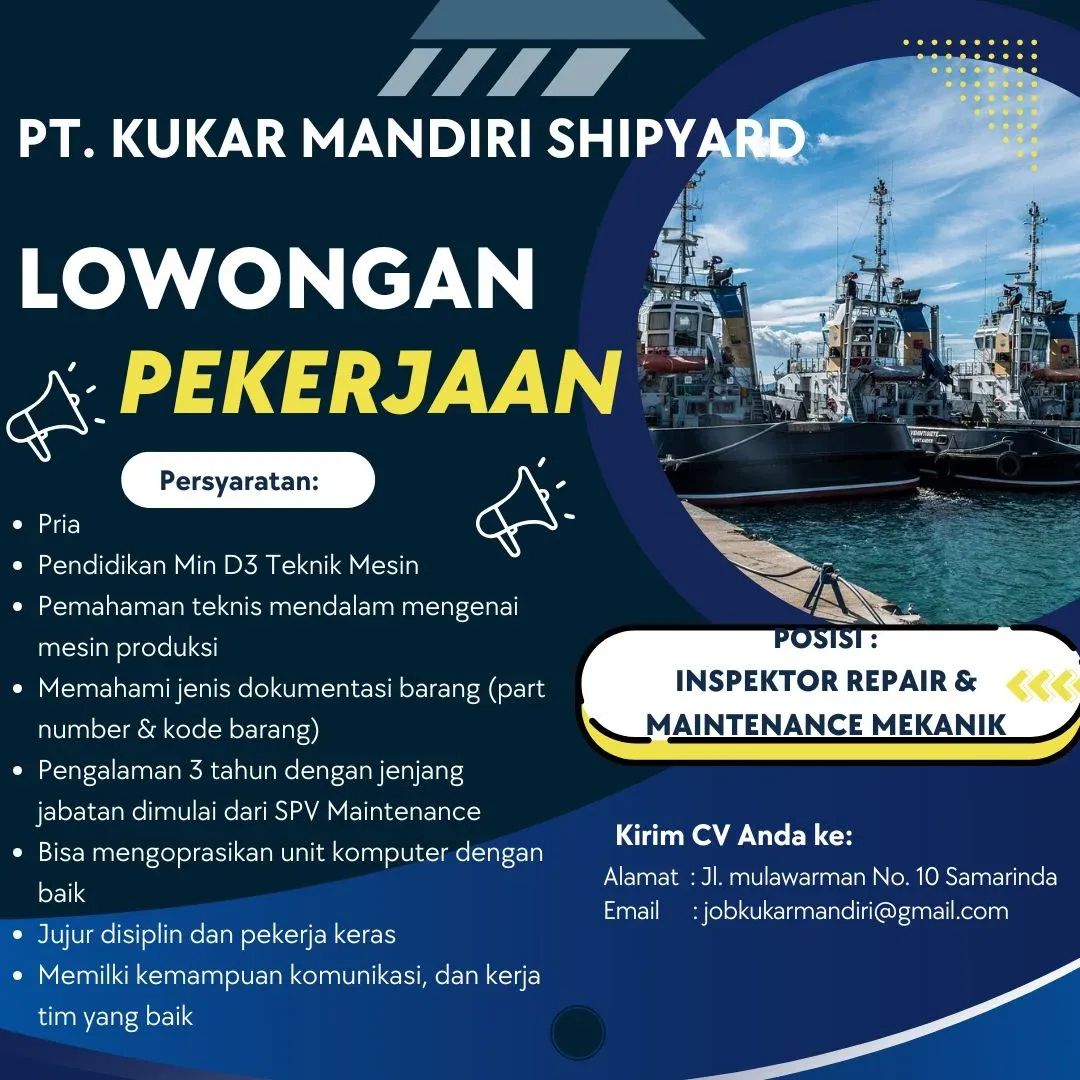 PT. KUKAR MANDIRI SHIPYARD

LOWONGAN PEKERJAAN

Persyaratan:

- Pria
- Pendidikan Min D3 Teknik Mesin
- Pemahaman teknis mendalam mengenai mesin produksi
- Memahami jenis dokumentasi barang (part number & kode barang)
- Pengalaman 3 tahun dengan jenjang jabatan dimulai dari SPV Maintenance
- Bisa mengoprasikan unit komputer dengan baik
- Jujur disiplin dan pekerja keras
- Memilki kemampuan komunikasi, dan kerja tim yang baik

POSISI :
INSPEKTOR REPAIR & MAINTENANCE MEKANIK

Kirim CV Anda ke:
Alamat : Jl. mulawarman No. 10 Samarinda
Email : jobkukarmandiri@gmail.com